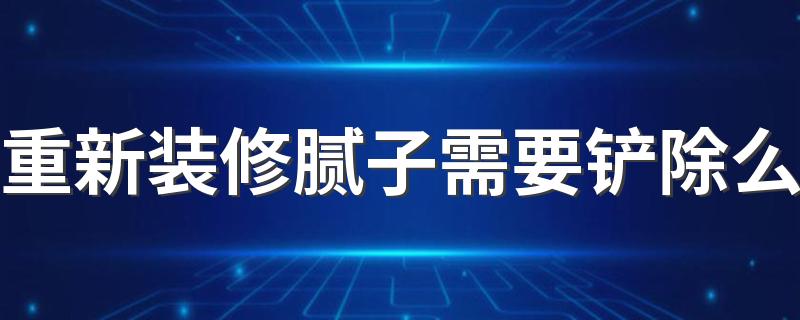 重新装修腻子需要铲除么